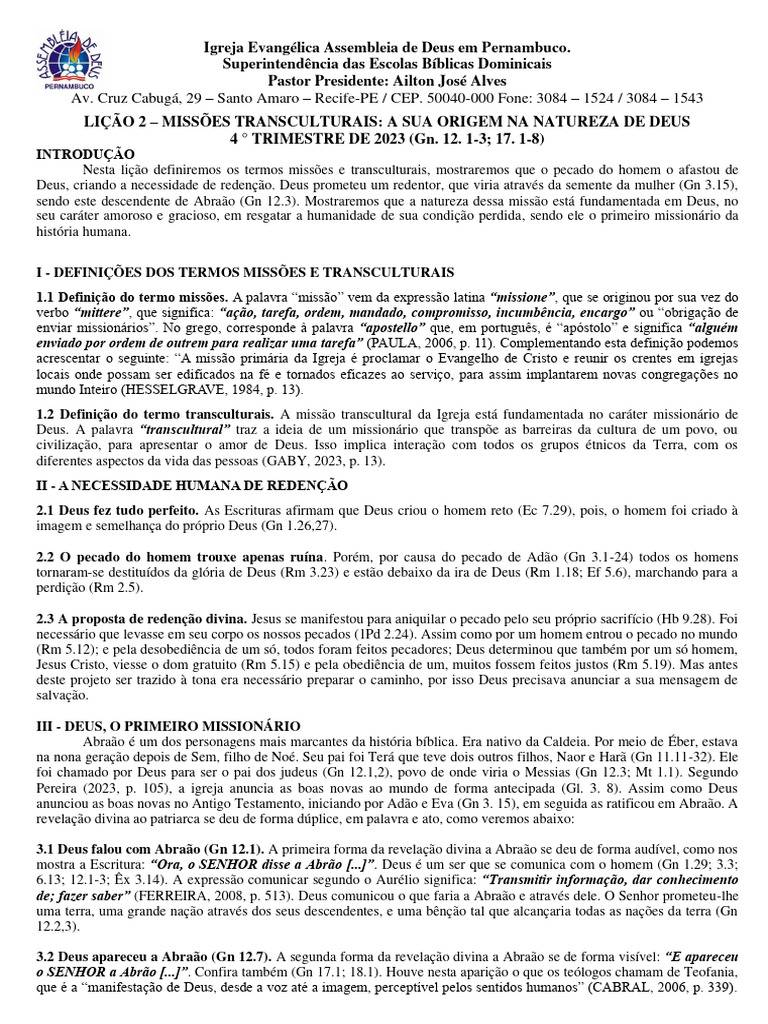 ASSEMBLÉIA DE DEUS
PERNAMBUCO

Igreja Evangélica Assembleia de Deus em Pernambuco.
Superintendência das Escolas Bíblicas Dominicais
Pastor Presidente: Ailton José Alves
Av. Cruz Cabugá, 29 – Santo Amaro – Recife-PE / CEP. 50040-000 Fone: 3084 – 1524 / 3084 – 1543

LIÇÃO 2 – MISSÕES TRANSCULTURAIS: A SUA ORIGEM NA NATUREZA DE DEUS
4 ° TRIMESTRE DE 2023 (Gn. 12. 1-3; 17. 1-8)

INTRODUÇÃO

Nesta lição definiremos os termos missões e transculturais, mostraremos que o pecado do homem o afastou de Deus, criando a necessidade de redenção. Deus prometeu um redentor, que viria através da semente da mulher (Gn 3.15), sendo este descendente de Abraão (Gn 12.3). Mostraremos que a natureza dessa missão está fundamentada em Deus, no seu caráter amoroso e gracioso, em resgatar a humanidade de sua condição perdida, sendo ele o primeiro missionário da história humana.

I - DEFINIÇÕES DOS TERMOS MISSÕES E TRANSCULTURAIS

1.1 Definição do termo missões. A palavra “missão” vem da expressão latina “missione”, que se originou por sua vez do verbo “mittere”, que significa: “ação, tarefa, ordem, mandado, compromisso, incumbência, encargo” ou “obrigação de enviar missionários”. No grego, corresponde à palavra “apostello” que, em português, é “apóstolo” e significa “alguém enviado por ordem de outrem para realizar uma tarefa” (PAULA, 2006, p. 11). Complementando esta definição podemos acrescentar o seguinte: “A missão primária da Igreja é proclamar o Evangelho de Cristo e reunir os crentes em igrejas locais onde possam ser edificados na fé e tornados eficazes ao serviço, para assim implantarem novas congregações no mundo Inteiro (HESSELGRAVE, 1984, p. 13).

1.2 Definição do termo transculturais. A missão transcultural da Igreja está fundamentada no caráter missionário de Deus. A palavra “transcultural” traz a ideia de um missionário que transpõe as barreiras da cultura de um povo, ou civilização, para apresentar o amor de Deus. Isso implica interação com todos os grupos étnicos da Terra, com os diferentes aspectos da vida das pessoas (GABY, 2023, p. 13).

II - A NECESSIDADE HUMANA DE REDENÇÃO

2.1 Deus fez tudo perfeito. As Escrituras afirmam que Deus criou o homem reto (Ec 7.29), pois, o homem foi criado à imagem e semelhança do próprio Deus (Gn 1.26,27).

2.2 O pecado do homem trouxe apenas ruína. Porém, por causa do pecado de Adão (Gn 3.1-24) todos os homens tornaram-se destituídos da glória de Deus (Rm 3.23) e estão debaixo da ira de Deus (Rm 1.18; Ef 5.6), marchando para a perdição (Rm 2.5).

2.3 A proposta de redenção divina. Jesus se manifestou para aniquilar o pecado pelo seu próprio sacrifício (Hb 9.28). Foi necessário que levasse em seu corpo os nossos pecados (1Pd 2.24). Assim como por um homem entrou o pecado no mundo (Rm 5.12); e pela desobediência de um só, todos foram feitos pecadores; Deus determinou que também por um só homem, Jesus Cristo, viesse o dom gratuito (Rm 5.15) e pela obediência de um, muitos fossem feitos justos (Rm 5.19). Mas antes deste projeto ser trazido à tona era necessário preparar o caminho, por isso Deus precisava anunciar a sua mensagem de salvação.

III - DEUS, O PRIMEIRO MISSIONÁRIO

Abraão é um dos personagens mais marcantes da história bíblica. Era nativo da Caldeia. Por meio de Éber, estava na nona geração depois de Sem, filho de Noé. Seu pai foi Terá que teve dois outros filhos, Naor e Harã (Gn 11.11-32). Ele foi chamado por Deus para ser o pai dos judeus (Gn 12.1,2), povo de onde viria o Messias (Gn 12.3; Mt 1.1). Segundo Pereira (2023, p. 105), a igreja anuncia as boas novas ao mundo de forma antecipada (Gl. 3. 8). Assim como Deus anunciou as boas novas no Antigo Testamento, iniciando por Adão e Eva (Gn 3. 15), em seguida as ratificou em Abraão. A revelação divina ao patriarca se deu de forma dúplice, em palavra e ato, como veremos abaixo:

3.1 Deus falou com Abraão (Gn 12.1). A primeira forma da revelação divina a Abraão se deu de forma audível, como nos mostra a Escritura: “Ora, o SENHOR disse a Abrão [...]”. Deus é um ser que se comunica com o homem (Gn 1.29; 3.3; 6.13; 12.1-3; Êx 3.14). A expressão comunicar segundo o Aurélio significa: “Transmitir informação, dar conhecimento de; fazer saber” (FERREIRA, 2008, p. 513). Deus comunicou o que faria a Abraão e através dele. O Senhor prometeu-lhe uma terra, uma grande nação através dos seus descendentes, e uma bênção tal que alcançaria todas as nações da terra (Gn 12.2,3).

3.2 Deus apareceu a Abraão (Gn 12.7). A segunda forma da revelação divina a Abraão se de forma visível: “E apareceu o SENHOR a Abrão [...]”. Confira também (Gn 17.1; 18.1). Houve nesta aparição o que os teólogos chamam de Teofania, que é a “manifestação de Deus, desde a voz até a imagem, perceptível pelos sentidos humanos” (CABRAL, 2006, p. 339).